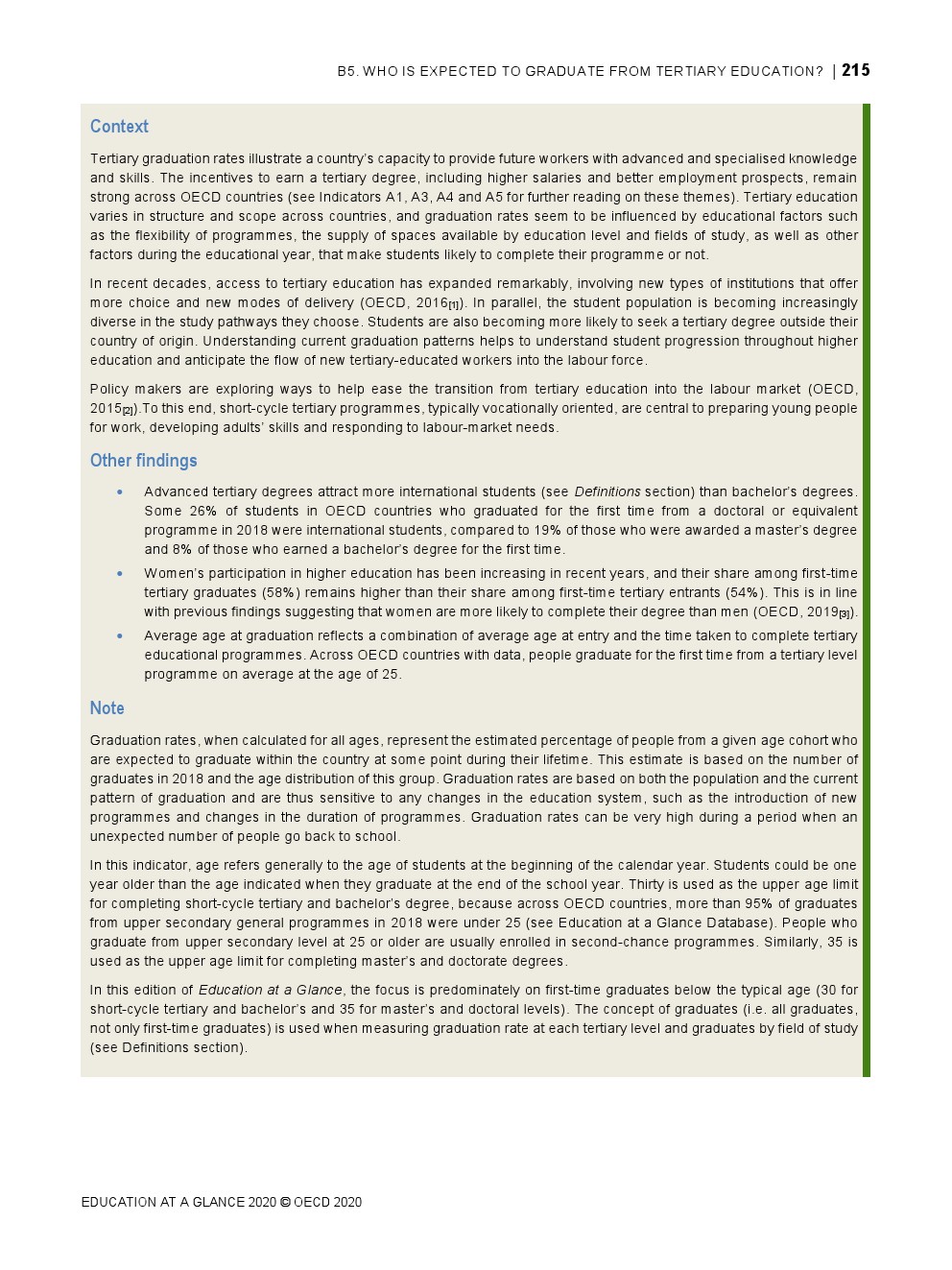 B5. WHO IS EXPECTED TO GRADUATE FROM TERTIARY EDUCATION? | 215

Context

Tertiary graduation rates illustrate a country's capacity to provide future workers with advanced and specialised knowledge and skills. The incentives to earn a tertiary degree, including higher salaries and better employment prospects, remain strong across OECD countries (see Indicators A1, A3, A4 and A5 for further reading on these themes). Tertiary education varies in structure and scope across countries, and graduation rates seem to be influenced by educational factors such as the flexibility of programmes, the supply of spaces available by education level and fields of study, as well as other factors during the educational year, that make students likely to complete their programme or not.

In recent decades, access to tertiary education has expanded remarkably, involving new types of institutions that offer more choice and new modes of delivery (OECD, 2016[1]). In parallel, the student population is becoming increasingly diverse in the study pathways they choose. Students are also becoming more likely to seek a tertiary degree outside their country of origin. Understanding current graduation patterns helps to understand student progression throughout higher education and anticipate the flow of new tertiary-educated workers into the labour force.

Policy makers are exploring ways to help ease the transition from tertiary education into the labour market (OECD, 2015[2]).To this end, short-cycle tertiary programmes, typically vocationally oriented, are central to preparing young people for work, developing adults' skills and responding to labour-market needs.

Other findings

• Advanced tertiary degrees attract more international students (see Definitions section) than bachelor's degrees. Some 26% of students in OECD countries who graduated for the first time from a doctoral or equivalent programme in 2018 were international students, compared to 19% of those who were awarded a master's degree and 8% of those who earned a bachelor's degree for the first time.

• Women's participation in higher education has been increasing in recent years, and their share among first-time tertiary graduates (58%) remains higher than their share among first-time tertiary entrants (54%). This is in line with previous findings suggesting that women are more likely to complete their degree than men (OECD, 2019[3]).

• Average age at graduation reflects a combination of average age at entry and the time taken to complete tertiary educational programmes. Across OECD countries with data, people graduate for the first time from a tertiary level programme on average at the age of 25.

Note

Graduation rates, when calculated for all ages, represent the estimated percentage of people from a given age cohort who are expected to graduate within the country at some point during their lifetime. This estimate is based on the number of graduates in 2018 and the age distribution of this group. Graduation rates are based on both the population and the current pattern of graduation and are thus sensitive to any changes in the education system, such as the introduction of new programmes and changes in the duration of programmes. Graduation rates can be very high during a period when an unexpected number of people go back to school.

In this indicator, age refers generally to the age of students at the beginning of the calendar year. Students could be one year older than the age indicated when they graduate at the end of the school year. Thirty is used as the upper age limit for completing short-cycle tertiary and bachelor's degree, because across OECD countries, more than 95% of graduates from upper secondary general programmes in 2018 were under 25 (see Education at a Glance Database). People who graduate from upper secondary level at 25 or older are usually enrolled in second-chance programmes. Similarly, 35 is used as the upper age limit for completing master's and doctorate degrees.

In this edition of Education at a Glance, the focus is predominately on first-time graduates below the typical age (30 for short-cycle tertiary and bachelor's and 35 for master's and doctoral levels). The concept of graduates (i.e. all graduates, not only first-time graduates) is used when measuring graduation rate at each tertiary level and graduates by field of study (see Definitions section).

EDUCATION AT A GLANCE 2020 © OECD 2020